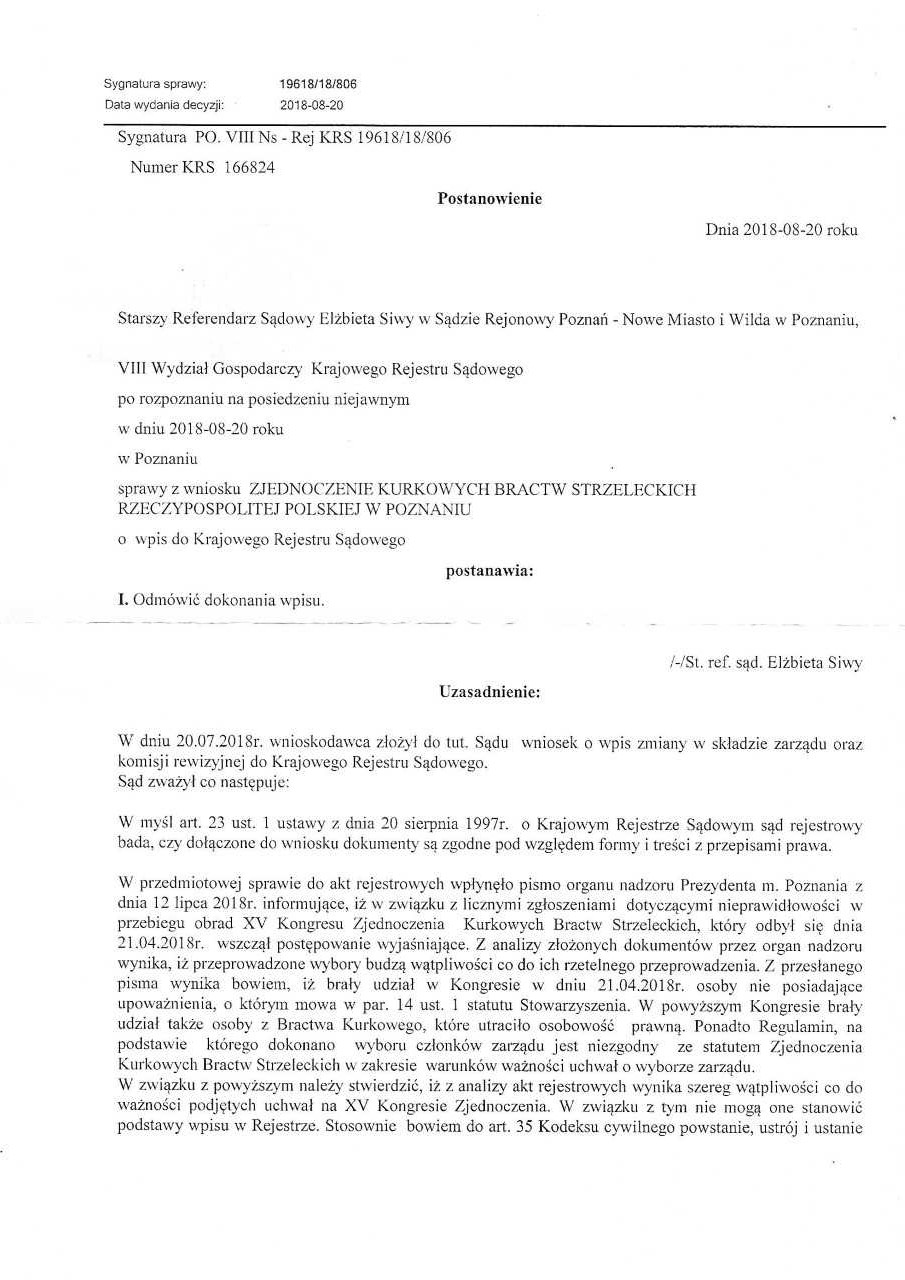 Sygnatura sprawy: 19618/18/806
Data wydania decyzji: 2018-08-20

Sygnatura PO. VIII Ns - Rej KRS 19618/18/806

Numer KRS 166824

Postanowienie

Dnia 2018-08-20 roku

Starszy Referendarz Sądowy Elżbieta Siwy w Sądzie Rejonowy Poznań - Nowe Miasto i Wilda w Poznaniu,

VIII Wydział Gospodarczy Krajowego Rejestru Sądowego

po rozpoznaniu na posiedzeniu niejawnym

w dniu 2018-08-20 roku

w Poznaniu

sprawy z wniosku ZJEDNOCZENIE KURKOWYCH BRACTW STRZELECKICH RZECZYPOSPOLITEJ POLSKIEJ W POZNANIU

o wpis do Krajowego Rejestru Sądowego

postanawia:

I. Odmówić dokonania wpisu.

/-/St. ref. sąd. Elżbieta Siwy

Uzasadnienie:

W dniu 20.07.2018r. wnioskodawca złożył do tut. Sądu wniosek o wpis zmiany w składzie zarządu oraz komisji rewizyjnej do Krajowego Rejestru Sądowego.
Sąd zważył co następuje:

W myśl art. 23 ust. 1 ustawy z dnia 20 sierpnia 1997r. o Krajowym Rejestrze Sądowym sąd rejestrowy bada, czy dołączone do wniosku dokumenty są zgodne pod względem formy i treści z przepisami prawa.

W przedmiotowej sprawie do akt rejestrowych wpłynęło pismo organu nadzoru Prezydenta m. Poznania z dnia 12 lipca 2018r. informujące, iż w związku z licznymi zgłoszeniami dotyczącymi nieprawidłowości w przebiegu obrad XV Kongresu Zjednoczenia Kurkowych Bractw Strzeleckich, który odbył się dnia 21.04.2018r. wszczął postępowanie wyjaśniające. Z analizy złożonych dokumentów przez organ nadzoru wynika, iż przeprowadzone wybory budzą wątpliwości co do ich rzetelnego przeprowadzenia. Z przesłanego pisma wynika bowiem, iż brały udział w Kongresie w dniu 21.04.2018r. osoby nie posiadające upoważnienia, o którym mowa w par. 14 ust. 1 statutu Stowarzyszenia. W powyższym Kongresie brały udział także osoby z Bractwa Kurkowego, które utraciło osobowość prawną. Ponadto Regulamin, na podstawie którego dokonano wyboru członków zarządu jest niezgodny ze statutem Zjednoczenia Kurkowych Bractw Strzeleckich w zakresie warunków ważności uchwał o wyborze zarządu.
W związku z powyższym należy stwierdzić, iż z analizy akt rejestrowych wynika szereg wątpliwości co do ważności podjętych uchwał na XV Kongresie Zjednoczenia. W związku z tym nie mogą one stanowić podstawy wpisu w Rejestrze. Stosownie bowiem do art. 35 Kodeksu cywilnego powstanie, ustrój i ustanie